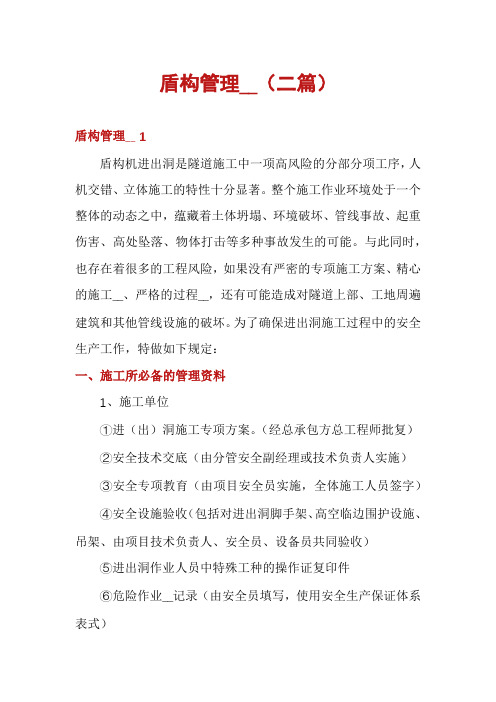 盾构管理__（二篇）

盾构管理__ 1

盾构机进出洞是隧道施工中一项高风险的分部分项工序，人机交错、立体施工的特性十分显著。整个施工作业环境处于一个整体的动态之中，蕴藏着土体坍塌、环境破坏、管线事故、起重伤害、高处坠落、物体打击等多种事故发生的可能。与此同时，也存在着很多的工程风险，如果没有严密的专项施工方案、精心的施工__、严格的过程__，还有可能造成对隧道上部、工地周遍建筑和其他管线设施的破坏。为了确保进出洞施工过程中的安全生产工作，特做如下规定：

一、施工所必备的管理资料

1、施工单位

①进（出）洞施工专项方案。（经总承包方总工程师批复）

②安全技术交底（由分管安全副经理或技术负责人实施）

③安全专项教育（由项目安全员实施，全体施工人员签字）

④安全设施验收（包括对进出洞脚手架、高空临边围护设施、吊架、由项目技术负责人、安全员、设备员共同验收）

⑤进出洞作业人员中特殊工种的操作证复印件

⑥危险作业__记录（由安全员填写，使用安全生产保证体系表式）